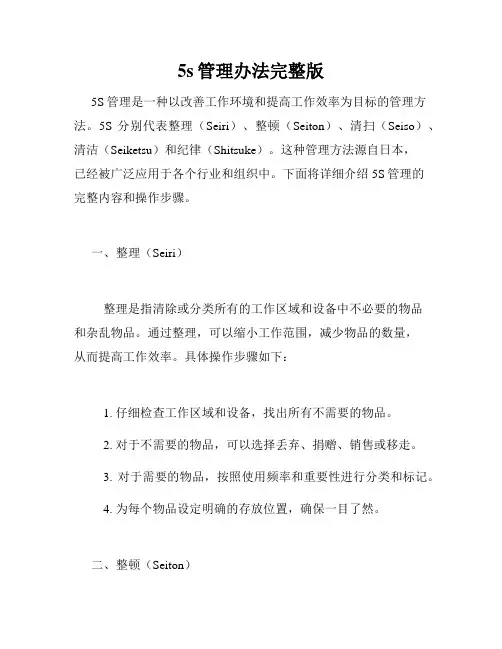 5s 管理办法完整版

5S 管理是一种以改善工作环境和提高工作效率为目标的管理方法。5S 分别代表整理（Seiri）、整顿（Seiton）、清扫（Seiso）、清洁（Seiketsu）和纪律（Shitsuke）。这种管理方法源自日本，已经被广泛应用于各个行业和组织中。下面将详细介绍 5S 管理的完整内容和操作步骤。

一、整理（Seiri）

整理是指清除或分类所有的工作区域和设备中不必要的物品和杂乱物品。通过整理，可以缩小工作范围，减少物品的数量，从而提高工作效率。具体操作步骤如下：

1. 仔细检查工作区域和设备，找出所有不需要的物品。

2. 对于不需要的物品，可以选择丢弃、捐赠、销售或移走。

3. 对于需要的物品，按照使用频率和重要性进行分类和标记。

4. 为每个物品设定明确的存放位置，确保一目了然。

二、整顿（Seiton）